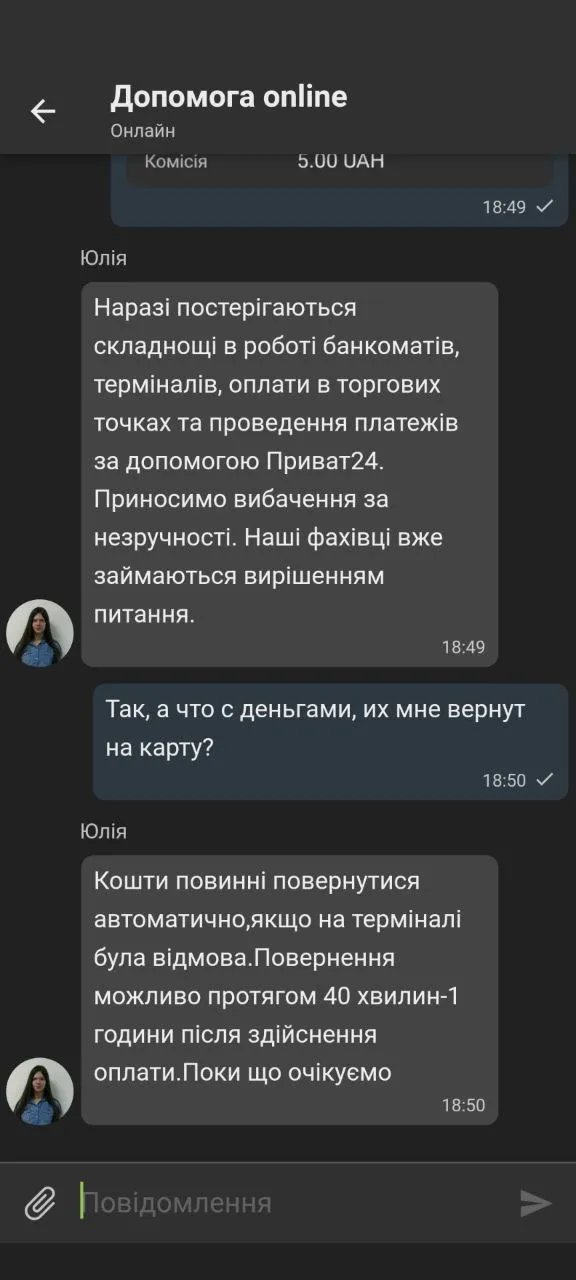 Допомога online
Онлайн

Комісія 5.00 UAH

18:49

Юлія

Наразі постерігаються складнощі в роботі банкоматів, терміналів, оплати в торгових точках та проведення платежів за допомогою Приват24. Приносимо вибачення за незручності. Наші фахівці вже займаються вирішенням питання.

18:49

Так, а что с деньгами, их мне вернут на карту?

18:50

Юлія

Кошти повинні повернутися автоматично,якщо на терміналі була відмова.Повернення можливо протягом 40 хвилин-1 години після здійснення оплати.Поки що очікуємо

18:50

Повідомлення